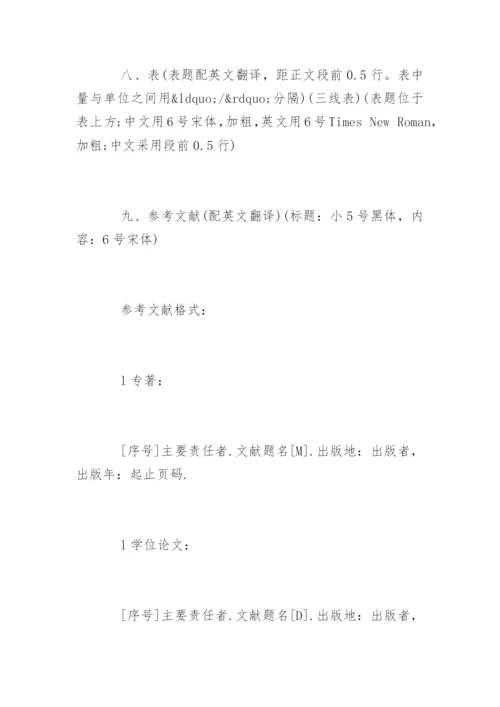 八、表(表题配英文翻译，距正文段前0.5行。表中量与单位之间用&ldquo;/&rdquo;分隔)(三线表)(表题位于表上方;中文用6号宋体,加粗,英文用6号Times New Roman,加粗;中文采用段前0.5行)

九、参考文献(配英文翻译)(标题：小5号黑体，内容：6号宋体)

参考文献格式：

l专著：

[序号]主要责任者.文献题名[M].出版地：出版者，出版年：起止页码.

l学位论文：

[序号]主要责任者.文献题名[D].出版地：出版者，